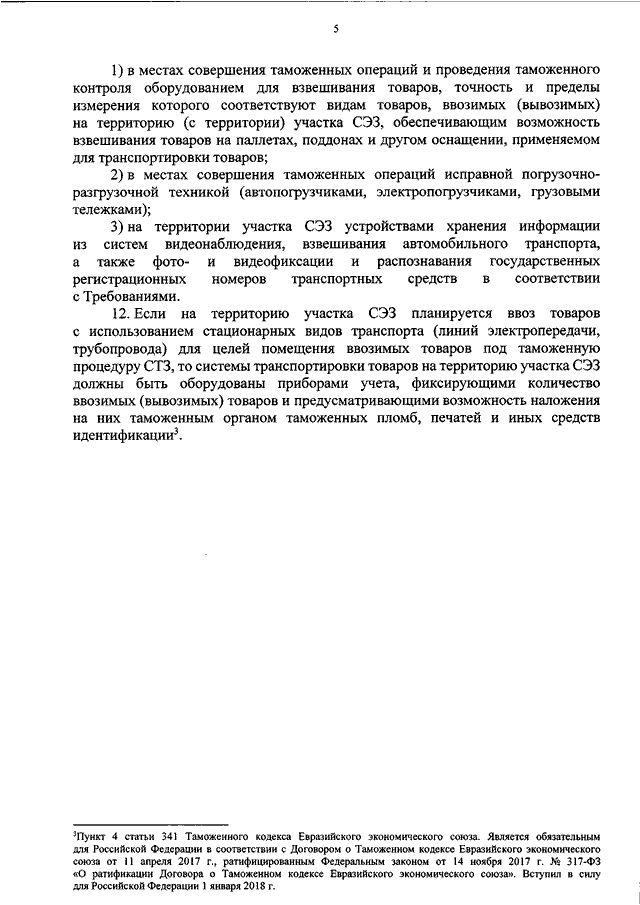 5

1) в местах совершения таможенных операций и проведения таможенного контроля оборудованием для взвешивания товаров, точность и пределы измерения которого соответствуют видам товаров, ввозимых (вывозимых) на территорию (с территории) участка СЭЗ, обеспечивающим возможность взвешивания товаров на паллетах, поддонах и другом оснащении, применяемом для транспортировки товаров;

2) в местах совершения таможенных операций исправной погрузочно-разгрузочной техникой (автопогрузчиками, электропогрузчиками, грузовыми тележками);

3) на территории участка СЭЗ устройствами хранения информации из систем видеонаблюдения, взвешивания автомобильного транспорта, а также фото- и видеофиксации и распознавания государственных регистрационных номеров транспортных средств в соответствии с Требованиями.

12. Если на территорию участка СЭЗ планируется ввоз товаров с использованием стационарных видов транспорта (линий электропередачи, трубопровода) для целей помещения ввозимых товаров под таможенную процедуру СТЗ, то системы транспортировки товаров на территорию участка СЭЗ должны быть оборудованы приборами учета, фиксирующими количество ввозимых (вывозимых) товаров и предусматривающими возможность наложения на них таможенным органом таможенных пломб, печатей и иных средств идентификации$^3$.

$^3$Пункт 4 статьи 341 Таможенного кодекса Евразийского экономического союза. Является обязательным для Российской Федерации в соответствии с Договором о Таможенном кодексе Евразийского экономического союза от 11 апреля 2017 г., ратифицированным Федеральным законом от 14 ноября 2017 г. № 317-ФЗ «О ратификации Договора о Таможенном кодексе Евразийского экономического союза». Вступил в силу для Российской Федерации 1 января 2018 г.